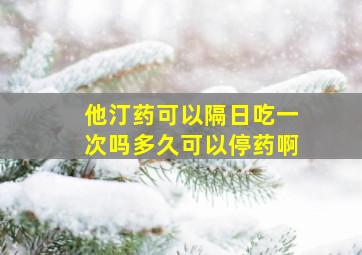 他汀药可以隔日吃一次吗多久可以停药啊